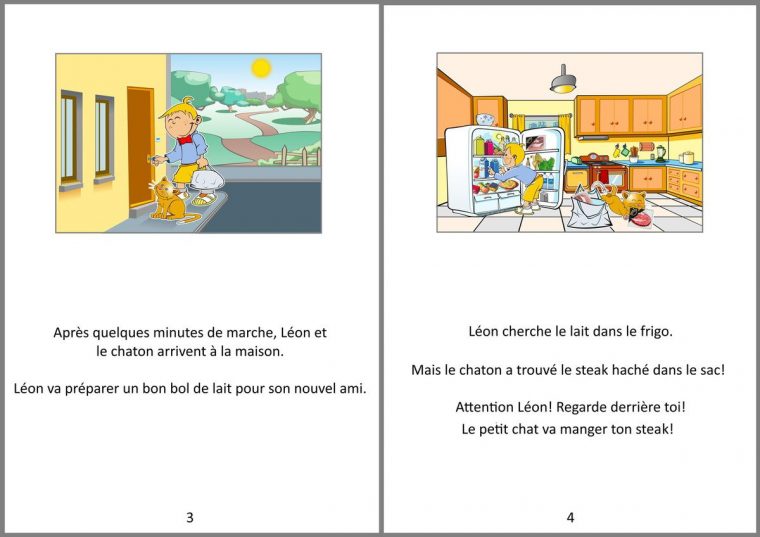 Après quelques minutes de marche, Léon et le chaton arrivent à la maison.

Léon va préparer un bon bol de lait pour son nouvel ami.

3

Léon cherche le lait dans le frigo.

Mais le chaton a trouvé le steak haché dans le sac!

Attention Léon! Regarde derrière toi! Le petit chat va manger ton steak!

4